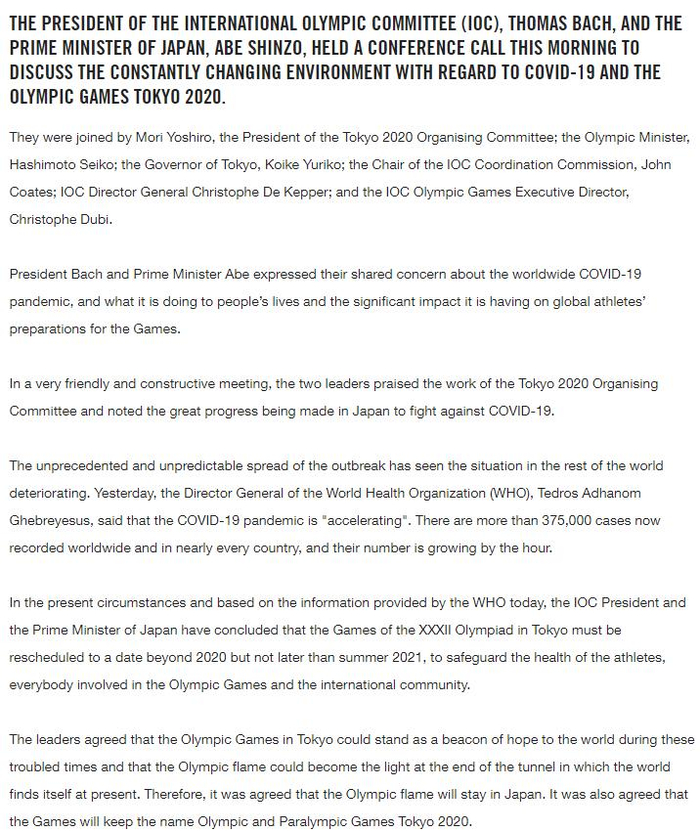 THE PRESIDENT OF THE INTERNATIONAL OLYMPIC COMMITTEE (IOC), THOMAS BACH, AND THE PRIME MINISTER OF JAPAN, ABE SHINZO, HELD A CONFERENCE CALL THIS MORNING TO DISCUSS THE CONSTANTLY CHANGING ENVIRONMENT WITH REGARD TO COVID-19 AND THE OLYMPIC GAMES TOKYO 2020.

They were joined by Mori Yoshiro, the President of the Tokyo 2020 Organising Committee; the Olympic Minister, Hashimoto Seiko; the Governor of Tokyo, Koike Yuriko; the Chair of the IOC Coordination Commission, John Coates; IOC Director General Christophe De Kepper; and the IOC Olympic Games Executive Director, Christophe Dubi.

President Bach and Prime Minister Abe expressed their shared concern about the worldwide COVID-19 pandemic, and what it is doing to people's lives and the significant impact it is having on global athletes' preparations for the Games.

In a very friendly and constructive meeting, the two leaders praised the work of the Tokyo 2020 Organising Committee and noted the great progress being made in Japan to fight against COVID-19.

The unprecedented and unpredictable spread of the outbreak has seen the situation in the rest of the world deteriorating. Yesterday, the Director General of the World Health Organization (WHO), Tedros Adhanom Ghebreyesus, said that the COVID-19 pandemic is "accelerating". There are more than 375,000 cases now recorded worldwide and in nearly every country, and their number is growing by the hour.

In the present circumstances and based on the information provided by the WHO today, the IOC President and the Prime Minister of Japan have concluded that the Games of the XXXII Olympiad in Tokyo must be rescheduled to a date beyond 2020 but not later than summer 2021, to safeguard the health of the athletes, everybody involved in the Olympic Games and the international community.

The leaders agreed that the Olympic Games in Tokyo could stand as a beacon of hope to the world during these troubled times and that the Olympic flame could become the light at the end of the tunnel in which the world finds itself at present. Therefore, it was agreed that the Olympic flame will stay in Japan. It was also agreed that the Games will keep the name Olympic and Paralympic Games Tokyo 2020.